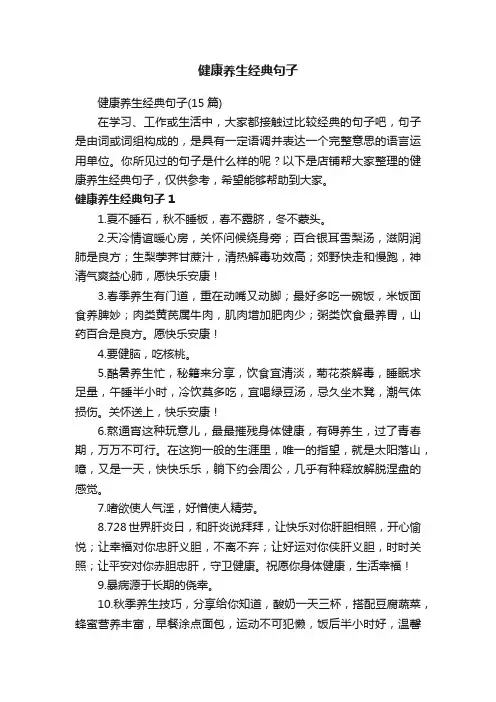 健康养生经典句子

健康养生经典句子(15 篇)

在学习、工作或生活中，大家都接触过比较经典的句子吧，句子是由词或词组构成的，是具有一定语调并表达一个完整意思的语言运用单位。你所见过的句子是什么样的呢？以下是店铺帮大家整理的健康养生经典句子，仅供参考，希望能够帮助到大家。

健康养生经典句子 1

1.夏不睡石，秋不睡板，春不露脐，冬不蒙头。

2.天冷情谊暖心房，关怀问候绕身旁；百合银耳雪梨汤，滋阴润肺是良方；生梨荸荠甘蔗汁，清热解毒功效高；郊野快走和慢跑，神清气爽益心肺，愿快乐安康！

3.春季养生有门道，重在动嘴又动脚；最好多吃一碗饭，米饭面食养脾妙；肉类黄芪属牛肉，肌肉增加肥肉少；粥类饮食最养胃，山药百合是良方。愿快乐安康！

4.要健脑，吃核桃。

5.酷暑养生忙，秘籍来分享，饮食宜清淡，菊花茶解毒，睡眠求足量，午睡半小时，冷饮莫多吃，宜喝绿豆汤，忌久坐木凳，潮气体损伤。关怀送上，快乐安康！

6.熬通宵这种玩意儿，最最摧残身体健康，有碍养生，过了青春期，万万不可行。在这狗一般的生涯里，唯一的指望，就是太阳落山，噫，又是一天，快快乐乐，躺下约会周公，几乎有种释放解脱涅盘的感觉。

7.嗜欲使人气淫，好憎使人精劳。

8.728 世界肝炎日，和肝炎说拜拜，让快乐对你肝胆相照，开心愉悦；让幸福对你忠肝义胆，不离不弃；让好运对你侠肝义胆，时时关照；让平安对你赤胆忠肝，守卫健康。祝愿你身体健康，生活幸福！

9.暴病源于长期的侥幸。

10.秋季养生技巧，分享给你知道，酸奶一天三杯，搭配豆腐蔬菜，蜂蜜营养丰富，早餐涂点面包，运动不可犯懒，饭后半小时好，温馨